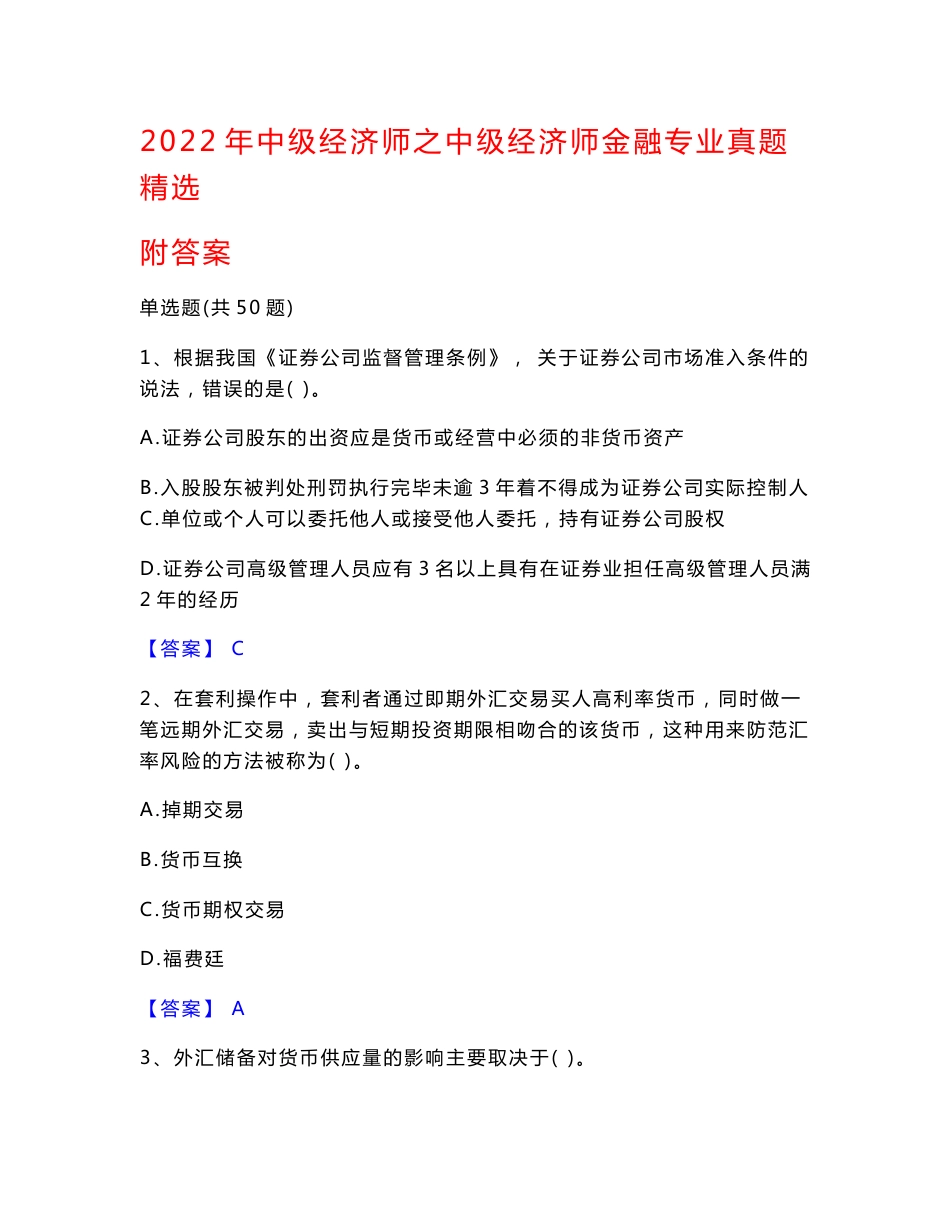 2022 年中级经济师之中级经济师金融专业真题精选

附答案

单选题(共 50 题)

1、根据我国《证券公司监督管理条例》， 关于证券公司市场准入条件的说法，错误的是( )。

A.证券公司股东的出资应是货币或经营中必须的非货币资产

B.入股股东被判处刑罚执行完毕未逾 3 年着不得成为证券公司实际控制人
C.单位或个人可以委托他人或接受他人委托，持有证券公司股权

D.证券公司高级管理人员应有 3 名以上具有在证券业担任高级管理人员满 2 年的经历

【答案】 C

2、在套利操作中，套利者通过即期外汇交易买人高利率货币，同时做一笔远期外汇交易，卖出与短期投资期限相吻合的该货币，这种用来防范汇率风险的方法被称为( )。

A.掉期交易

B.货币互换

C.货币期权交易

D.福费廷

【答案】 A

3、外汇储备对货币供应量的影响主要取决于( )。